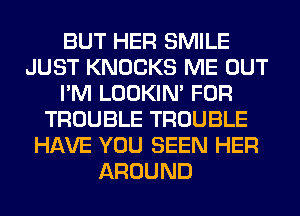 BUT HER SMILE
JUST KNOCKS ME OUT
I'M LOOKIN' FOR
TROUBLE TROUBLE
HAVE YOU SEEN HER
AROUND